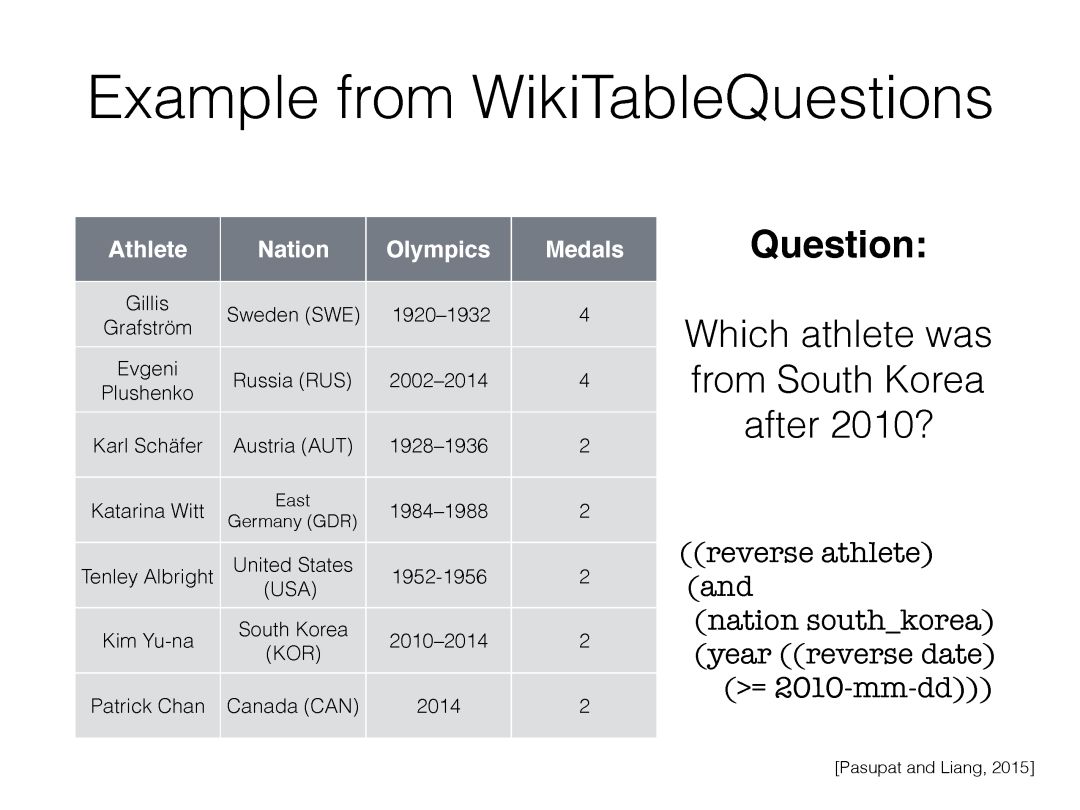 Example from WikiTableQuestions

| Athlete | Nation | Olympics | Medals |
|---|---|---|---|
| Gillis Grafström | Sweden (SWE) | 1920–1932 | 4 |
| Evgeni Plushenko | Russia (RUS) | 2002–2014 | 4 |
| Karl Schäfer | Austria (AUT) | 1928–1936 | 2 |
| Katarina Witt | East Germany (GDR) | 1984–1988 | 2 |
| Tenley Albright | United States (USA) | 1952-1956 | 2 |
| Kim Yu-na | South Korea (KOR) | 2010–2014 | 2 |
| Patrick Chan | Canada (CAN) | 2014 | 2 |

Question:

Which athlete was from South Korea after 2010?

((reverse athlete)
(and
(nation south_korea)
(year ((reverse date)
(>= 2010-mm-dd)))

[Pasupat and Liang, 2015]